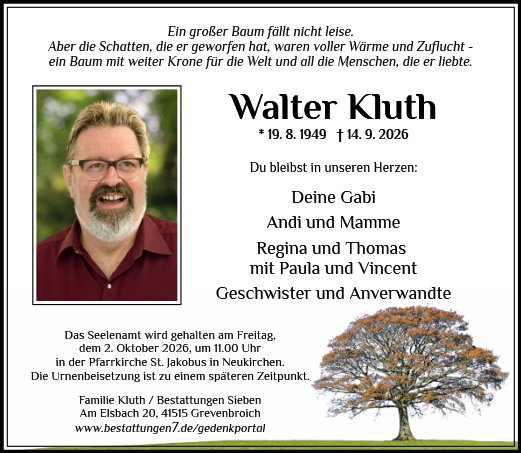 Ein großer Baum fällt nicht leise.
Aber die Schatten, die er geworfen hat, waren voller Wärme und Zuflucht - ein Baum mit weiter Krone für die Welt und all die Menschen, die er liebte.

Walter Kluth

* 19. 8. 1949 † 14. 9. 2026

Du bleibst in unseren Herzen:

Deine Gabi

Andi und Mamme

Regina und Thomas
mit Paula und Vincent

Geschwister und Anverwandte

Das Seelenamt wird gehalten am Freitag, dem 2. Oktober 2026, um 11.00 Uhr in der Pfarrkirche St. Jakobus in Neukirchen. Die Urnenbeisetzung ist zu einem späteren Zeitpunkt.

Familie Kluth / Bestattungen Sieben
Am Elsbach 20, 41515 Grevenbroich
www.bestattungen7.de/gedenkportal